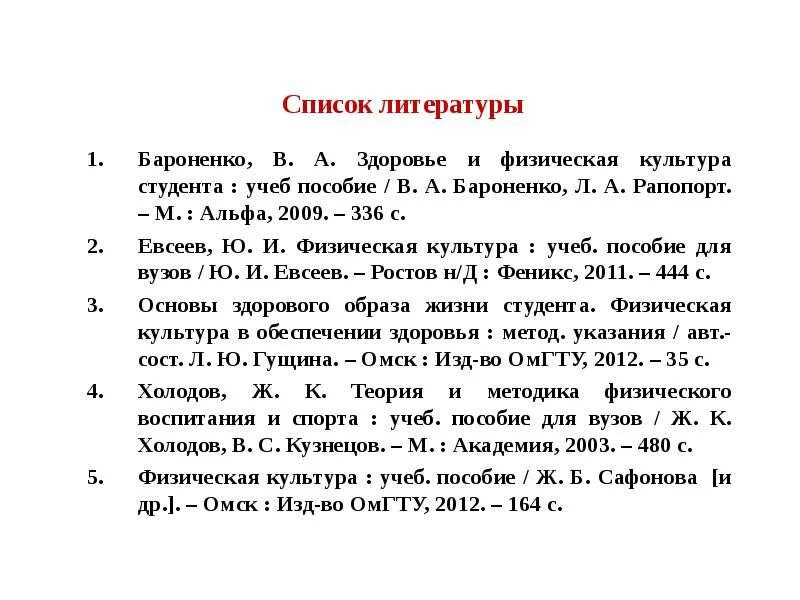 Список литературы

1. Бароненко, В. А. Здоровье и физическая культура студента : учеб пособие / В. А. Бароненко, Л. А. Рапопорт. – М. : Альфа, 2009. – 336 с.

2. Евсеев, Ю. И. Физическая культура : учеб. пособие для вузов / Ю. И. Евсеев. – Ростов н/Д : Феникс, 2011. – 444 с.

3. Основы здорового образа жизни студента. Физическая культура в обеспечении здоровья : метод. указания / авт.-сост. Л. Ю. Гущина. – Омск : Изд-во ОмГТУ, 2012. – 35 с.

4. Холодов, Ж. К. Теория и методика физического воспитания и спорта : учеб. пособие для вузов / Ж. К. Холодов, В. С. Кузнецов. – М. : Академия, 2003. – 480 с.

5. Физическая культура : учеб. пособие / Ж. Б. Сафонова [и др.]. – Омск : Изд-во ОмГТУ, 2012. – 164 с.